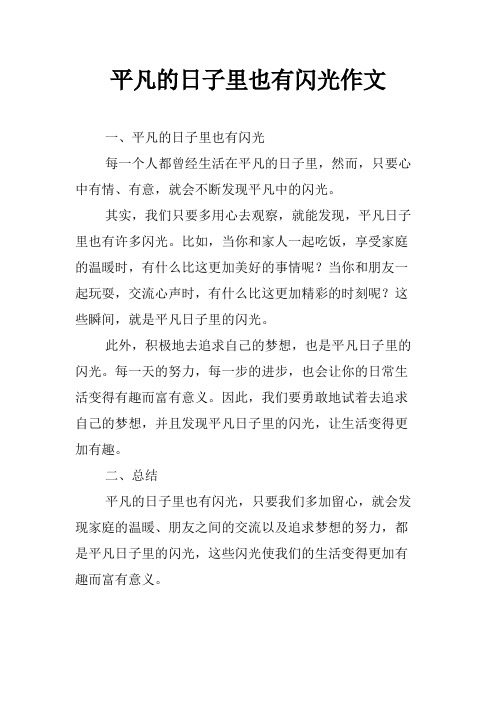 平凡的日子里也有闪光作文

一、平凡的日子里也有闪光

每一个人都曾经生活在平凡的日子里，然而，只要心中有情、有意，就会不断发现平凡中的闪光。

其实，我们只要多用心去观察，就能发现，平凡日子里也有许多闪光。比如，当你和家人一起吃饭，享受家庭的温暖时，有什么比这更加美好的事情呢？当你和朋友一起玩耍，交流心声时，有什么比这更加精彩的时刻呢？这些瞬间，就是平凡日子里的闪光。

此外，积极地去追求自己的梦想，也是平凡日子里的闪光。每一天的努力，每一步的进步，也会让你的日常生活变得有趣而富有意义。因此，我们要勇敢地试着去追求自己的梦想，并且发现平凡日子里的闪光，让生活变得更加有趣。

二、总结

平凡的日子里也有闪光，只要我们多加留心，就会发现家庭的温暖、朋友之间的交流以及追求梦想的努力，都是平凡日子里的闪光，这些闪光使我们的生活变得更加有趣而富有意义。